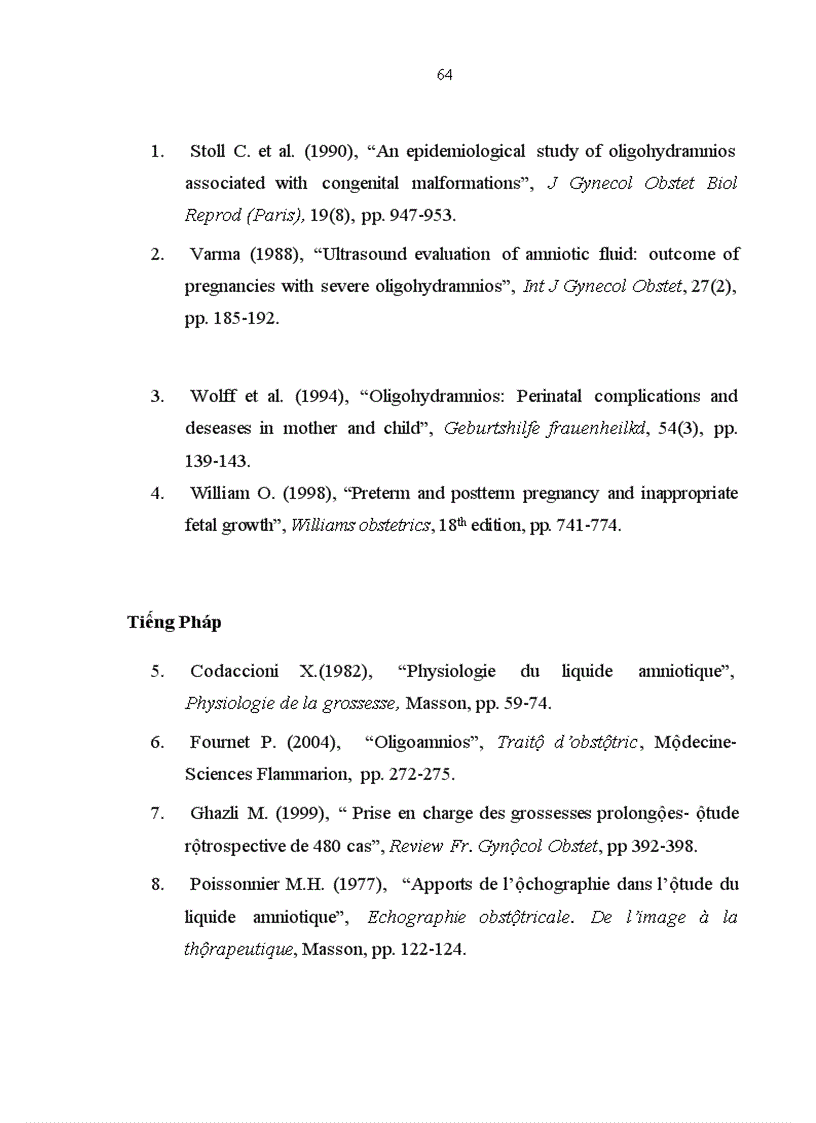 64

1. Stoll C. et al. (1990), “An epidemiological study of oligohydramnios associated with congenital malformations”, J Gynecol Obstet Biol Reprod (Paris), 19(8), pp. 947-953.

2. Varma (1988), “Ultrasound evaluation of amniotic fluid: outcome of pregnancies with severe oligohydramnios”, Int J Gynecol Obstet, 27(2), pp. 185-192.

3. Wolff et al. (1994), “Oligohydramnios: Perinatal complications and deseases in mother and child”, Geburtshilfe frauenheilkd, 54(3), pp. 139-143.

4. William O. (1998), “Preterm and postterm pregnancy and inappropriate fetal growth”, Williams obstetrics, 18$^{th}$ edition, pp. 741-774.

Tiếng Pháp

5. Codaccioni X.(1982), “Physiologie du liquide amniotique”, Physiologie de la grossesse, Masson, pp. 59-74.

6. Fournet P. (2004), “Oligoamnios”, Traitộ d’obstộtric, Mộdecine-Sciences Flammarion, pp. 272-275.

7. Ghazli M. (1999), “ Prise en charge des grossesses prolongộes- ộtude rộtrospective de 480 cas”, Review Fr. Gynộcol Obstet, pp 392-398.

8. Poissonnier M.H. (1977), “Apports de l’ộchographie dans l’ộtude du liquide amniotique”, Echographie obstộtricale. De l’image à la thộrapeutique, Masson, pp. 122-124.